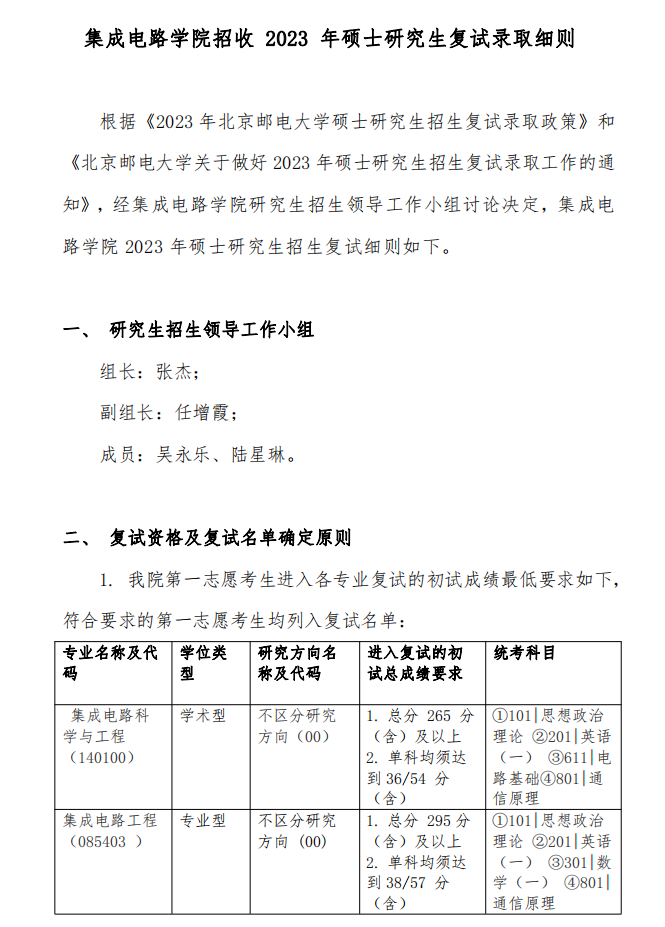 集成电路学院招收 2023 年硕士研究生复试录取细则

根据《2023 年北京邮电大学硕士研究生招生复试录取政策》和《北京邮电大学关于做好 2023 年硕士研究生招生复试录取工作的通知》，经集成电路学院研究生招生领导工作小组讨论决定，集成电路学院 2023 年硕士研究生招生复试细则如下。

一、 研究生招生领导工作小组

组长：张杰；

副组长：任增霞；

成员：吴永乐、陆星琳。

二、 复试资格及复试名单确定原则

1. 我院第一志愿考生进入各专业复试的初试成绩最低要求如下，符合要求的第一志愿考生均列入复试名单：

| 专业名称及代码 | 学位类型 | 研究方向名称及代码 | 进入复试的初试总成绩要求 | 统考科目 |
|---|---|---|---|---|
| 集成电路科学与工程（140100） | 学术型 | 不区分研究方向（00） | 1. 总分 265 分（含）及以上 2. 单科均须达到 36/54 分（含） | ①101\|思想政治理论 ②201\|英语（一） ③611\|电路基础④801\|通信原理 |
| 集成电路工程（085403 ） | 专业型 | 不区分研究方向 (00) | 1. 总分 295 分（含）及以上 2. 单科均须达到 38/57 分（含） | ①101\|思想政治理论 ②201\|英语（一） ③301\|数学（一） ④801\|通信原理 |